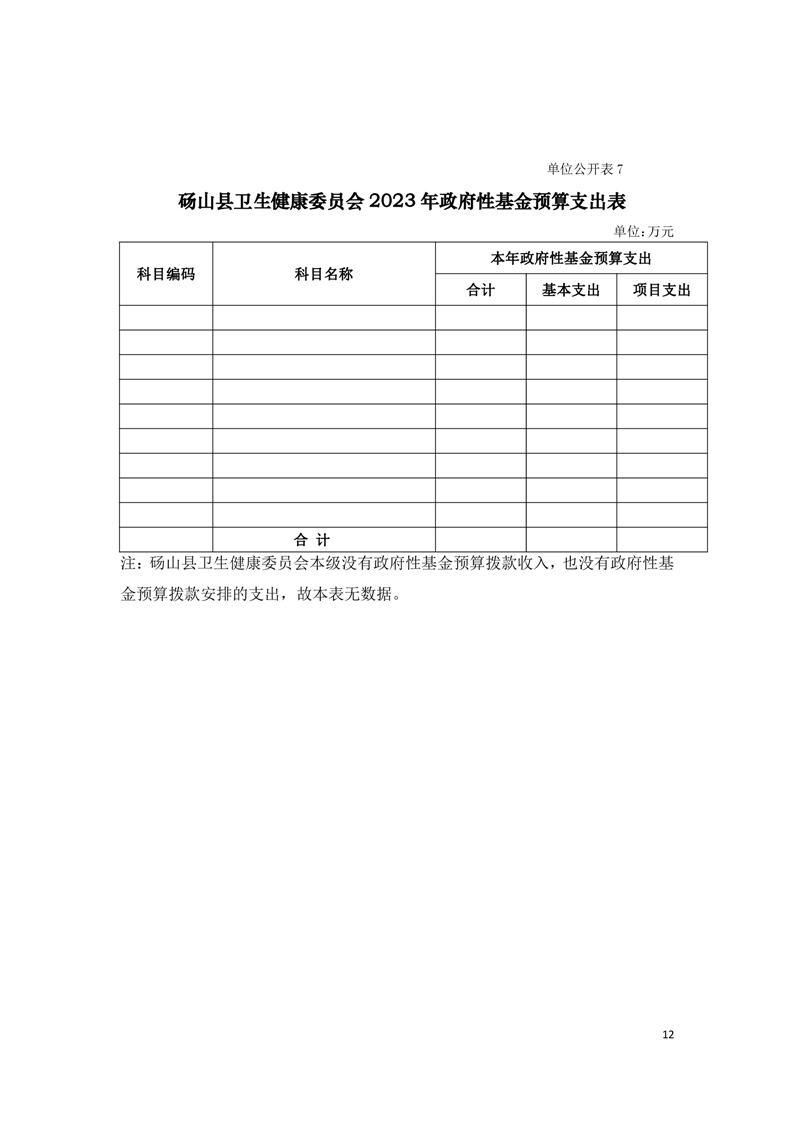 单位公开表 7

砀山县卫生健康委员会 2023 年政府性基金预算支出表

单位：万元

| 科目编码 | 科目名称 | 本年政府性基金预算支出 | | |
|---|---|---|---|---|
| | | 合计 | 基本支出 | 项目支出 |
| | | | | |
| | | | | |
| | | | | |
| | | | | |
| | | | | |
| | | | | |
| | | | | |
| | | | | |
| | | | | |
| | 合 计 | | | |

注：砀山县卫生健康委员会本级没有政府性基金预算拨款收入，也没有政府性基金预算拨款安排的支出，故本表无数据。

12